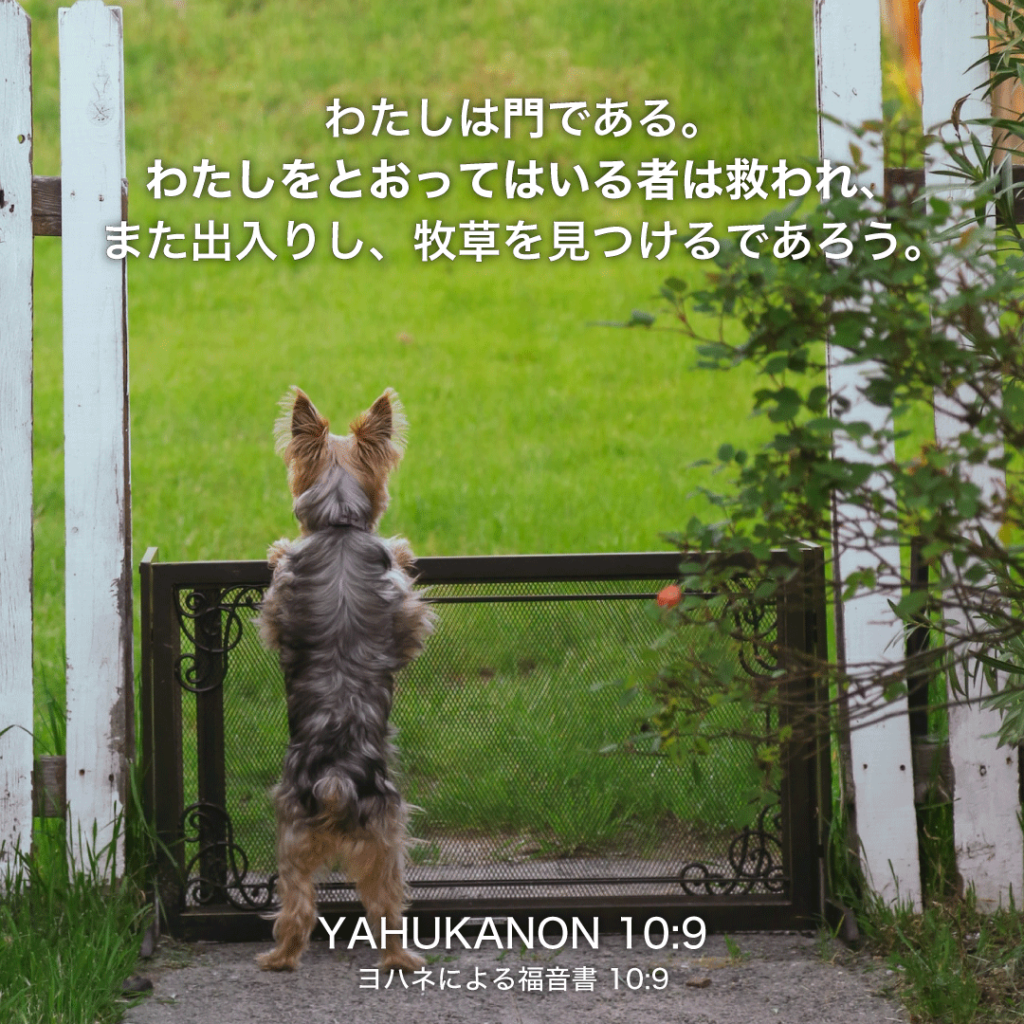 わたしは門である。
わたしをとおってはいる者は救われ、
また出入りし、牧草を見つけるであろう。

YAHUKANON 10:9
ヨハネによる福音書 10:9